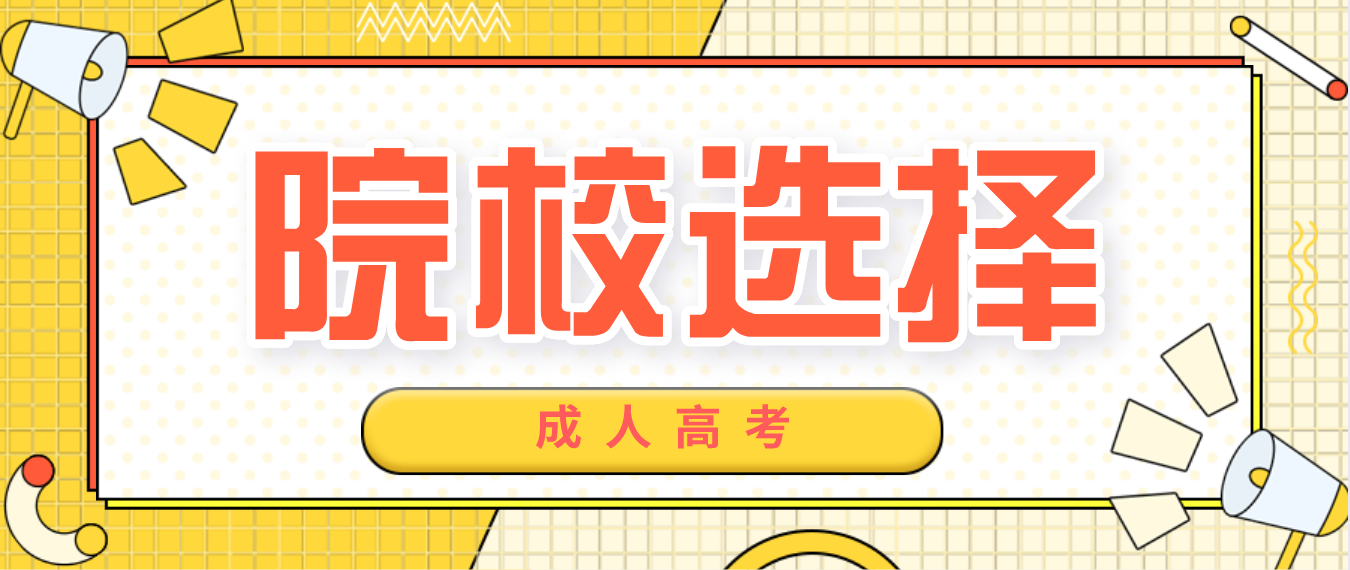 院校选择

成人高考